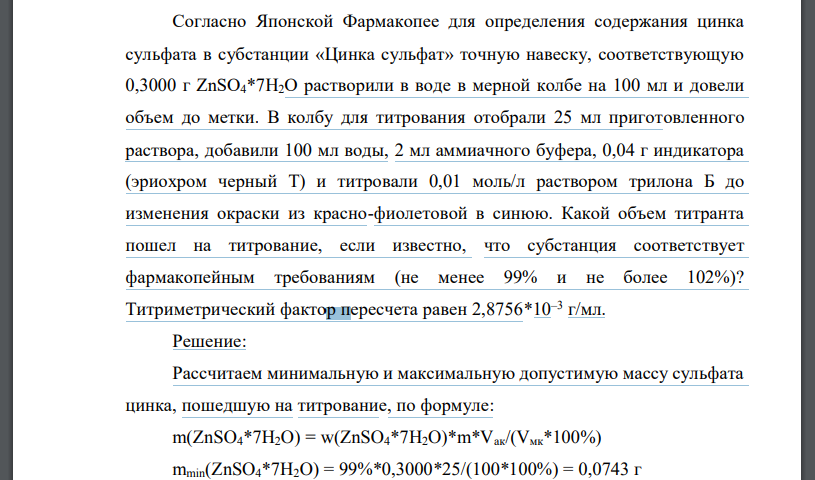 Согласно Японской Фармакопее для определения содержания цинка сульфата в субстанции «Цинка сульфат» точную навеску, соответствующую 0,3000 г $ZnSO_4*7H_2O$ растворили в воде в мерной колбе на 100 мл и довели объем до метки. В колбу для титрования отобрали 25 мл приготовленного раствора, добавили 100 мл воды, 2 мл аммиачного буфера, 0,04 г индикатора (эриохром черный Т) и титровали 0,01 моль/л раствором трилона Б до изменения окраски из красно-фиолетовой в синюю. Какой объем титранта пошел на титрование, если известно, что субстанция соответствует фармакопейным требованиям (не менее 99% и не более 102%)? Титриметрический фактор пересчета равен $2,8756*10^{-3}$ г/мл.

Решение:

Рассчитаем минимальную и максимальную допустимую массу сульфата цинка, пошедшую на титрование, по формуле:

$m(ZnSO_4*7H_2O) = w(ZnSO_4*7H_2O)*m*V_{ак}/(V_{мк}*100\%)$

$m_{min}(ZnSO_4*7H_2O) = 99\%*0,3000*25/(100*100\%) = 0,0743$ г